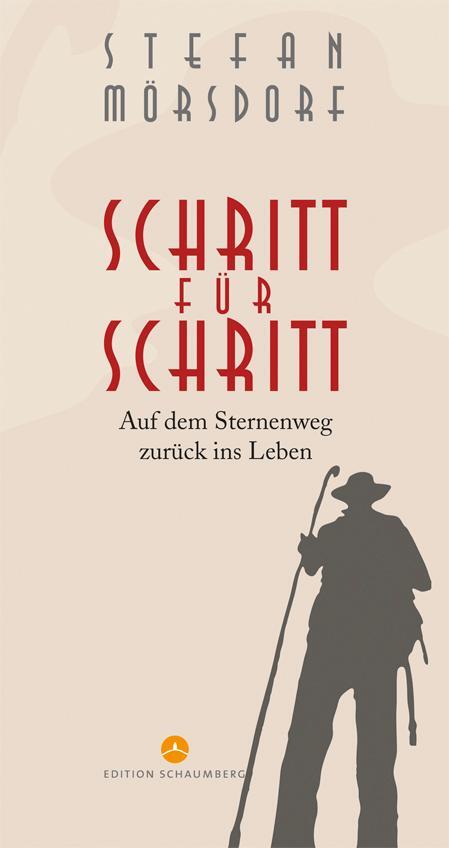 STEFAN
MÖRSDORF

SCHRITT
FÜR
SCHRITT

Auf dem Sternenweg
zurück ins Leben

EDITION SCHAUMBERG